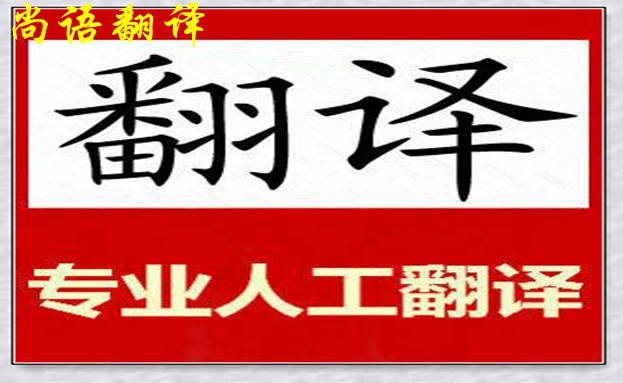 尚语翻译

翻译

专业人工翻译